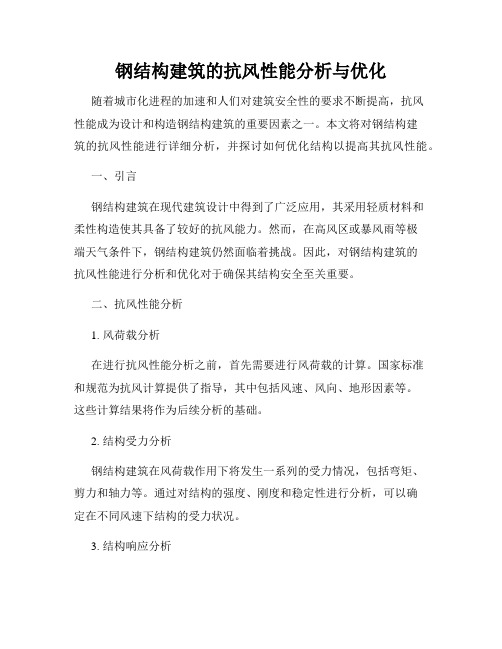 钢结构建筑的抗风性能分析与优化

随着城市化进程的加速和人们对建筑安全性的要求不断提高，抗风性能成为设计和构造钢结构建筑的重要因素之一。本文将对钢结构建筑的抗风性能进行详细分析，并探讨如何优化结构以提高其抗风性能。

一、引言

钢结构建筑在现代建筑设计中得到了广泛应用，其采用轻质材料和柔性构造使其具备了较好的抗风能力。然而，在高风区或暴风雨等极端天气条件下，钢结构建筑仍然面临着挑战。因此，对钢结构建筑的抗风性能进行分析和优化对于确保其结构安全至关重要。

二、抗风性能分析

1. 风荷载分析

在进行抗风性能分析之前，首先需要进行风荷载的计算。国家标准和规范为抗风计算提供了指导，其中包括风速、风向、地形因素等。这些计算结果将作为后续分析的基础。

2. 结构受力分析

钢结构建筑在风荷载作用下将发生一系列的受力情况，包括弯矩、剪力和轴力等。通过对结构的强度、刚度和稳定性进行分析，可以确定在不同风速下结构的受力状况。

3. 结构响应分析